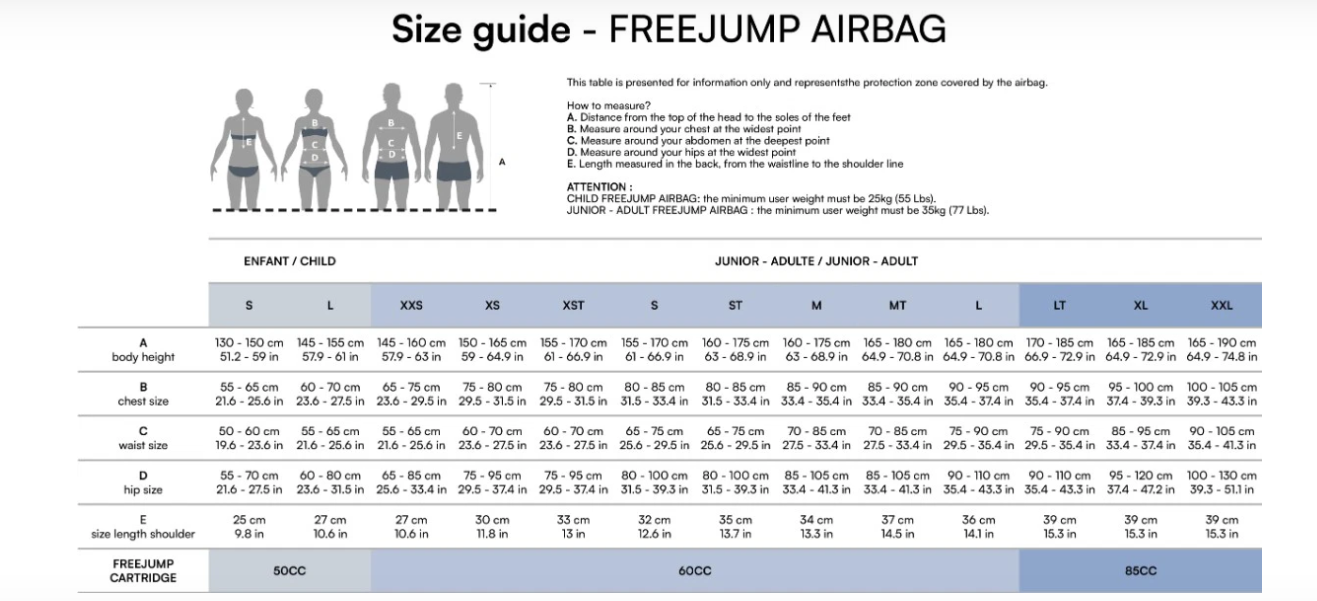 Size guide - FREEJUMP AIRBAG

E
B
C
D
B
C
D
E
A

This table is presented for information only and representsthe protection zone covered by the airbag.

How to measure?
A. Distance from the top of the head to the soles of the feet
B. Measure around your chest at the widest point
C. Measure around your abdomen at the deepest point
D. Measure around your hips at the widest point
E. Length measured in the back, from the waistline to the shoulder line

ATTENTION :
CHILD FREEJUMP AIRBAG: the minimum user weight must be 25kg (55 Lbs).
JUNIOR - ADULT FREEJUMP AIRBAG : the minimum user weight must be 35kg (77 Lbs).

| | ENFANT / CHILD | | JUNIOR - ADULTE / JUNIOR - ADULT | | | | | | | | | | |
|---|---|---|---|---|---|---|---|---|---|---|---|---|---|
| | S | L | XXS | XS | XST | S | ST | M | MT | L | LT | XL | XXL |
| A body height | 130 - 150 cm 51.2 - 59 in | 145 - 155 cm 57.9 - 61 in | 145 - 160 cm 57.9 - 63 in | 150 - 165 cm 59 - 64.9 in | 155 - 170 cm 61 - 66.9 in | 155 - 170 cm 61 - 66.9 in | 160 - 175 cm 63 - 68.9 in | 160 - 175 cm 63 - 68.9 in | 165 - 180 cm 64.9 - 70.8 in | 165 - 180 cm 64.9 - 70.8 in | 170 - 185 cm 66.9 - 72.9 in | 165 - 185 cm 64.9 - 72.9 in | 165 - 190 cm 64.9 - 74.8 in |
| B chest size | 55 - 65 cm 21.6 - 25.6 in | 60 - 70 cm 23.6 - 27.5 in | 65 - 75 cm 23.6 - 29.5 in | 75 - 80 cm 29.5 - 31.5 in | 75 - 80 cm 29.5 - 31.5 in | 80 - 85 cm 31.5 - 33.4 in | 80 - 85 cm 31.5 - 33.4 in | 85 - 90 cm 33.4 - 35.4 in | 85 - 90 cm 33.4 - 35.4 in | 90 - 95 cm 35.4 - 37.4 in | 90 - 95 cm 35.4 - 37.4 in | 95 - 100 cm 37.4 - 39.3 in | 100 - 105 cm 39.3 - 43.3 in |
| C waist size | 50 - 60 cm 19.6 - 23.6 in | 55 - 65 cm 21.6 - 25.6 in | 55 - 65 cm 21.6 - 25.6 in | 60 - 70 cm 23.6 - 27.5 in | 60 - 70 cm 23.6 - 27.5 in | 65 - 75 cm 25.6 - 29.5 in | 65 - 75 cm 25.6 - 29.5 in | 70 - 85 cm 27.5 - 33.4 in | 70 - 85 cm 27.5 - 33.4 in | 75 - 90 cm 29.5 - 35.4 in | 75 - 90 cm 29.5 - 35.4 in | 85 - 95 cm 33.4 - 37.4 in | 90 - 105 cm 35.4 - 41.3 in |
| D hip size | 55 - 70 cm 21.6 - 27.5 in | 60 - 80 cm 23.6 - 31.5 in | 65 - 85 cm 25.6 - 33.4 in | 75 - 95 cm 29.5 - 37.4 in | 75 - 95 cm 29.5 - 37.4 in | 80 - 100 cm 31.5 - 39.3 in | 80 - 100 cm 31.5 - 39.3 in | 85 - 105 cm 33.4 - 41.3 in | 85 - 105 cm 33.4 - 41.3 in | 90 - 110 cm 35.4 - 43.3 in | 90 - 110 cm 35.4 - 43.3 in | 95 - 120 cm 37.4 - 47.2 in | 100 - 130 cm 39.3 - 51.1 in |
| E size length shoulder | 25 cm 9.8 in | 27 cm 10.6 in | 27 cm 10.6 in | 30 cm 11.8 in | 33 cm 13 in | 32 cm 12.6 in | 35 cm 13.7 in | 34 cm 13.3 in | 37 cm 14.5 in | 36 cm 14.1 in | 39 cm 15.3 in | 39 cm 15.3 in | 39 cm 15.3 in |
| FREEJUMP CARTRIDGE | 50CC | | 60CC | | | | | | | | 85CC | | |